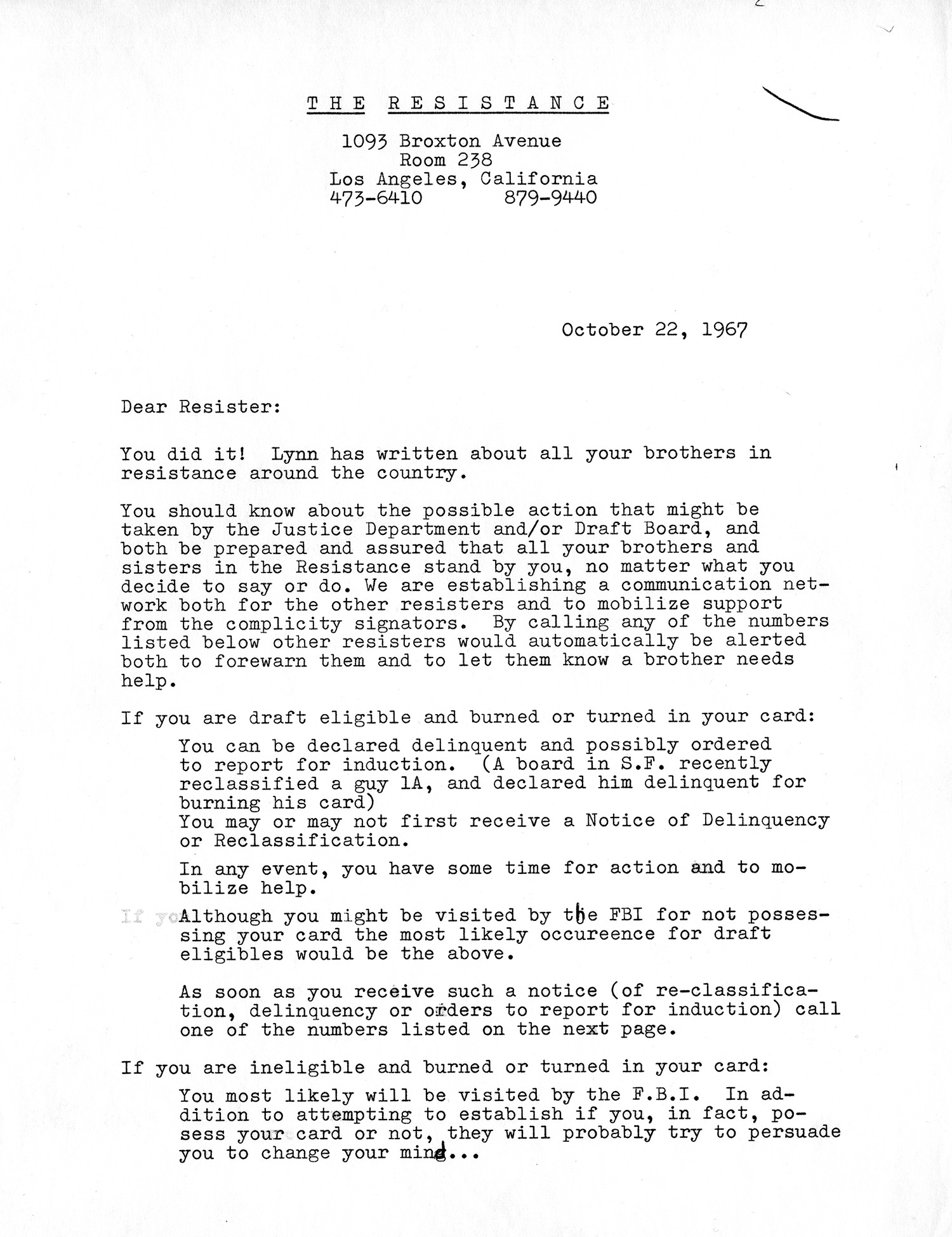 THE RESISTANCE

1093 Broxton Avenue
Room 238
Los Angeles, California
473-6410 879-9440

October 22, 1967

Dear Resister:

You did it! Lynn has written about all your brothers in resistance around the country.

You should know about the possible action that might be taken by the Justice Department and/or Draft Board, and both be prepared and assured that all your brothers and sisters in the Resistance stand by you, no matter what you decide to say or do. We are establishing a communication network both for the other resisters and to mobilize support from the complicity signators. By calling any of the numbers listed below other resisters would automatically be alerted both to forewarn them and to let them know a brother needs help.

If you are draft eligible and burned or turned in your card:

You can be declared delinquent and possibly ordered to report for induction. (A board in S.F. recently reclassified a guy 1A, and declared him delinquent for burning his card)
You may or may not first receive a Notice of Delinquency or Reclassification.

In any event, you have some time for action and to mobilize help.

Although you might be visited by the FBI for not possessing your card the most likely occureence for draft eligibles would be the above.

As soon as you receive such a notice (of re-classification, delinquency or orders to report for induction) call one of the numbers listed on the next page.

If you are ineligible and burned or turned in your card:

You most likely will be visited by the F.B.I. In addition to attempting to establish if you, in fact, posess your card or not, they will probably try to persuade you to change your mind...